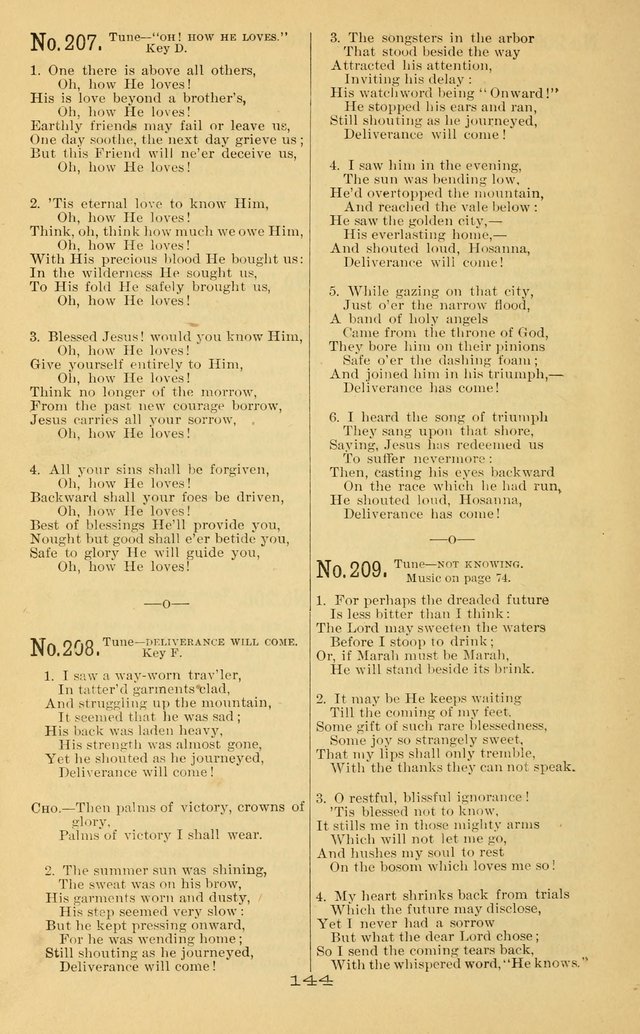 No. 207. Tune—"OH! HOW HE LOVES." Key D.

1. One there is above all others,
Oh, how He loves!
His is love beyond a brother's,
Oh, how He loves!
Earthly friends may fail or leave us,
One day soothe, the next day grieve us;
But this Friend will ne'er deceive us,
Oh, how He loves!

2. 'Tis eternal love to know Him,
Oh, how He loves!
Think, oh, think how much we owe Him,
Oh, how He loves!
With His precious blood He bought us:
In the wilderness He sought us,
To His fold He safely brought us,
Oh, how He loves!

3. Blessed Jesus! would you know Him,
Oh, how He loves!
Give yourself entirely to Him,
Oh, how He loves!
Think no longer of the morrow,
From the past new courage borrow,
Jesus carries all your sorrow,
Oh, how He loves!

4. All your sins shall be forgiven,
Oh, how He loves!
Backward shall your foes be driven,
Oh, how He loves!
Best of blessings He'll provide you,
Nought but good shall e'er betide you,
Safe to glory He will guide you,
Oh, how He loves!

—o—

No. 208. Tune—DELIVERANCE WILL COME. Key F.

1. I saw a way-worn trav'ler,
In tatter'd garments clad,
And struggling up the mountain,
It seemed that he was sad;
His back was laden heavy,
His strength was almost gone,
Yet he shouted as he journeyed,
Deliverance will come!

CHO.—Then palms of victory, crowns of glory,
Palms of victory I shall wear.

2. The summer sun was shining,
The sweat was on his brow,
His garments worn and dusty,
His step seemed very slow:
But he kept pressing onward,
For he was wending home;
Still shouting as he journeyed,
Deliverance will come!

3. The songsters in the arbor
That stood beside the way
Attracted his attention,
Inviting his delay:
His watchword being "Onward!"
He stopped his ears and ran,
Still shouting as he journeyed,
Deliverance will come!

4. I saw him in the evening,
The sun was bending low,
He'd overtopped the mountain,
And reached the vale below:
He saw the golden city,—
His everlasting home,—
And shouted loud, Hosanna,
Deliverance will come!

5. While gazing on that city,
Just o'er the narrow flood,
A band of holy angels
Came from the throne of God,
They bore him on their pinions
Safe o'er the dashing foam;
And joined him in his triumph,—
Deliverance has come!

6. I heard the song of triumph
They sang upon that shore,
Saying, Jesus has redeemed us
To suffer nevermore:
Then, casting his eyes backward
On the race which he had run,
He shouted loud, Hosanna,
Deliverance has come!

—o—

No. 209. Tune—NOT KNOWING. Music on page 74.

1. For perhaps the dreaded future
Is less bitter than I think:
The Lord may sweeten the waters
Before I stoop to drink;
Or, if Marah must be Marah,
He will stand beside its brink.

2. It may be He keeps waiting
Till the coming of my feet,
Some gift of such rare blessedness,
Some joy so strangely sweet,
That my lips shall only tremble,
With the thanks they can not speak.

3. O restful, blissful ignorance!
'Tis blessed not to know,
It stills me in those mighty arms
Which will not let me go,
And hushes my soul to rest
On the bosom which loves me so!

4. My heart shrinks back from trials
Which the future may disclose,
Yet I never had a sorrow
But what the dear Lord chose;
So I send the coming tears back,
With the whispered word, "He knows."

144